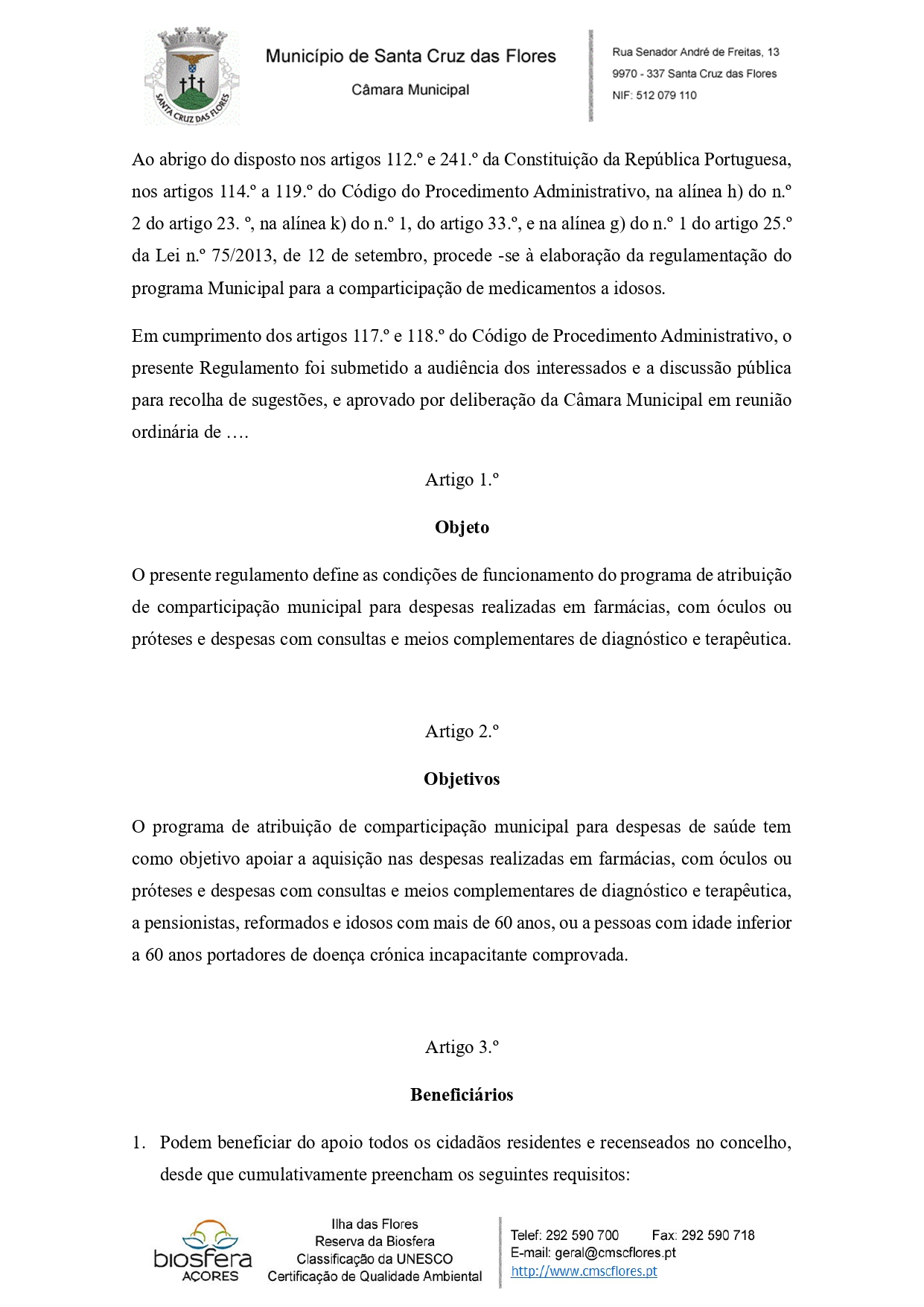 SANTA CRUZ DAS FLORES

Município de Santa Cruz das Flores
Câmara Municipal

Rua Senador André de Freitas, 13
9970 - 337 Santa Cruz das Flores
NIF: 512 079 110

Ao abrigo do disposto nos artigos 112.º e 241.º da Constituição da República Portuguesa, nos artigos 114.º a 119.º do Código do Procedimento Administrativo, na alínea h) do n.º 2 do artigo 23. º, na alínea k) do n.º 1, do artigo 33.º, e na alínea g) do n.º 1 do artigo 25.º da Lei n.º 75/2013, de 12 de setembro, procede -se à elaboração da regulamentação do programa Municipal para a comparticipação de medicamentos a idosos.

Em cumprimento dos artigos 117.º e 118.º do Código de Procedimento Administrativo, o presente Regulamento foi submetido a audiência dos interessados e a discussão pública para recolha de sugestões, e aprovado por deliberação da Câmara Municipal em reunião ordinária de ….

Artigo 1.º

Objeto

O presente regulamento define as condições de funcionamento do programa de atribuição de comparticipação municipal para despesas realizadas em farmácias, com óculos ou próteses e despesas com consultas e meios complementares de diagnóstico e terapêutica.

Artigo 2.º

Objetivos

O programa de atribuição de comparticipação municipal para despesas de saúde tem como objetivo apoiar a aquisição nas despesas realizadas em farmácias, com óculos ou próteses e despesas com consultas e meios complementares de diagnóstico e terapêutica, a pensionistas, reformados e idosos com mais de 60 anos, ou a pessoas com idade inferior a 60 anos portadores de doença crónica incapacitante comprovada.

Artigo 3.º

Beneficiários

1. Podem beneficiar do apoio todos os cidadãos residentes e recenseados no concelho, desde que cumulativamente preencham os seguintes requisitos:

biosfera
AÇORES

Ilha das Flores
Reserva da Biosfera
Classificação da UNESCO
Certificação de Qualidade Ambiental

Telef: 292 590 700 Fax: 292 590 718
E-mail: geral@cmscflores.pt
http://www.cmscflores.pt